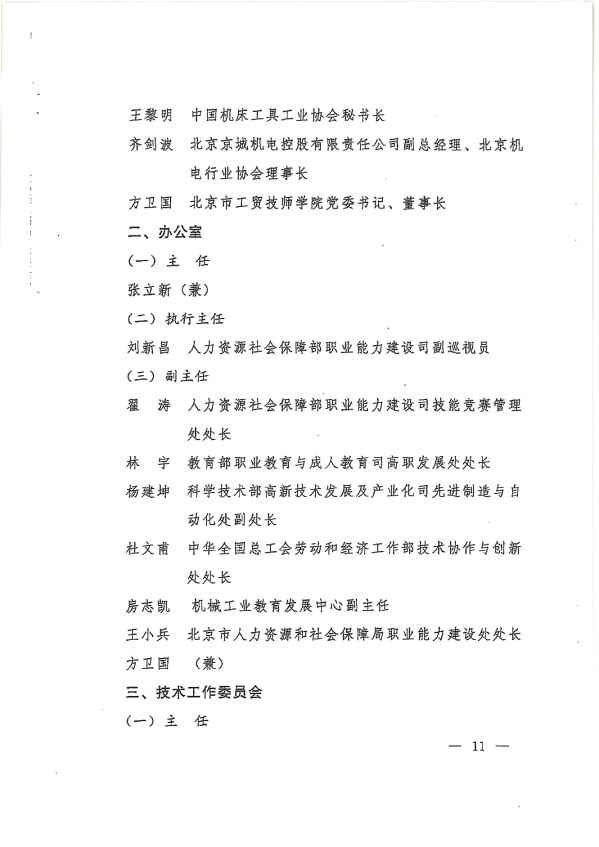 王黎明　中国机床工具工业协会秘书长

齐剑波　北京京城机电控股有限责任公司副总经理、北京机电行业协会理事长

方卫国　北京市工贸技师学院党委书记、董事长

二、办公室

（一）主　任

张立新（兼）

（二）执行主任

刘新昌　人力资源社会保障部职业能力建设司副巡视员

（三）副主任

翟　涛　人力资源社会保障部职业能力建设司技能竞赛管理处处长

林　宇　教育部职业教育与成人教育司高职发展处处长

杨建坤　科学技术部高新技术发展及产业化司先进制造与自动化处副处长

杜文甫　中华全国总工会劳动和经济工作部技术协作与创新处处长

房志凯　机械工业教育发展中心副主任

王小兵　北京市人力资源和社会保障局职业能力建设处处长

方卫国　（兼）

三、技术工作委员会

（一）主　任

— 11 —